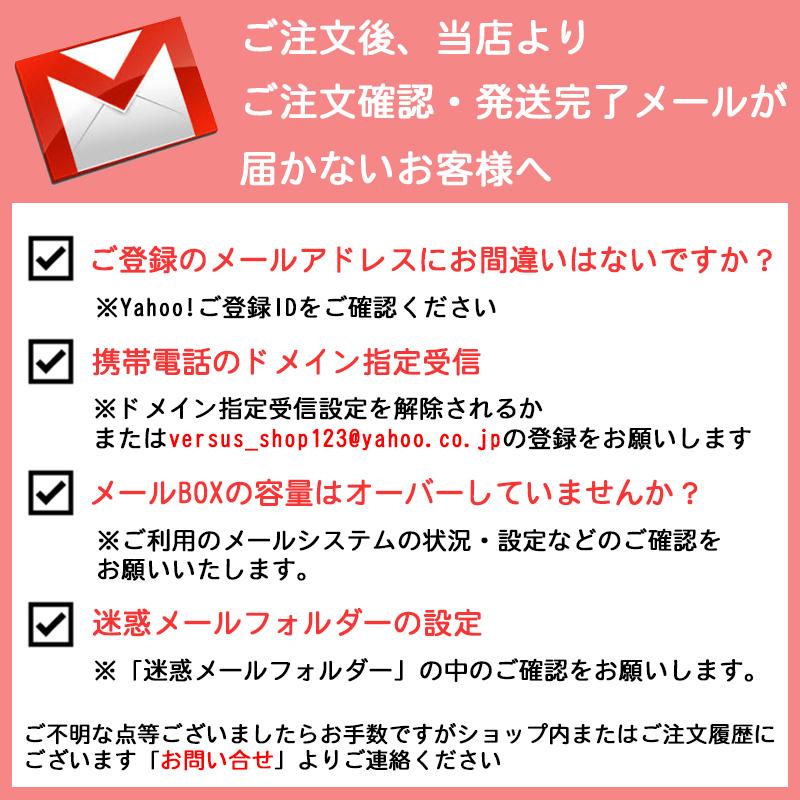 ご注文後、当店より
ご注文確認・発送完了メールが
届かないお客様へ

ご登録のメールアドレスにお間違いはないですか？
※Yahoo!ご登録IDをご確認ください

携帯電話のドメイン指定受信
※ドメイン指定受信設定を解除されるか
またはversus_shop123@yahoo.co.jpの登録をお願いします

メールBOXの容量はオーバーしていませんか？
※ご利用のメールシステムの状況・設定などのご確認をお願いいたします。

迷惑メールフォルダーの設定
※「迷惑メールフォルダー」の中のご確認をお願いします。

ご不明な点等ございましたらお手数ですがショップ内またはご注文履歴にございます「お問い合せ」よりご連絡ください